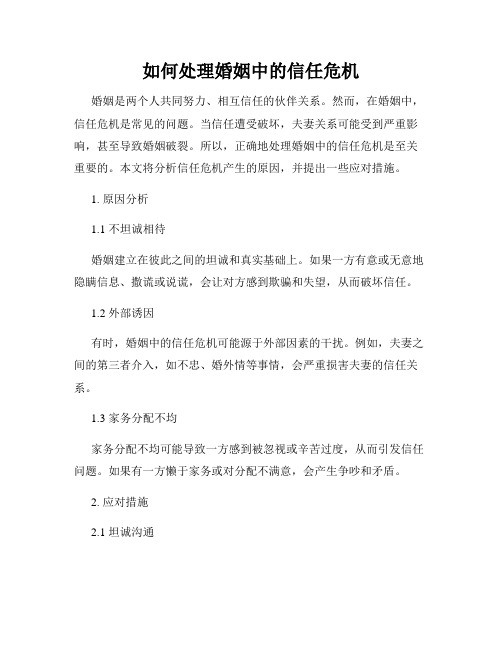 如何处理婚姻中的信任危机

婚姻是两个人共同努力、相互信任的伙伴关系。然而，在婚姻中，信任危机是常见的问题。当信任遭受破坏，夫妻关系可能受到严重影响，甚至导致婚姻破裂。所以，正确地处理婚姻中的信任危机是至关重要的。本文将分析信任危机产生的原因，并提出一些应对措施。

1. 原因分析

1.1 不坦诚相待

婚姻建立在彼此之间的坦诚和真实基础上。如果一方有意或无意地隐瞒信息、撒谎或说谎，会让对方感到欺骗和失望，从而破坏信任。

1.2 外部诱因

有时，婚姻中的信任危机可能源于外部因素的干扰。例如，夫妻之间的第三者介入，如不忠、婚外情等事情，会严重损害夫妻的信任关系。

1.3 家务分配不均

家务分配不均可能导致一方感到被忽视或辛苦过度，从而引发信任问题。如果有一方懒于家务或对分配不满意，会产生争吵和矛盾。

2. 应对措施

2.1 坦诚沟通